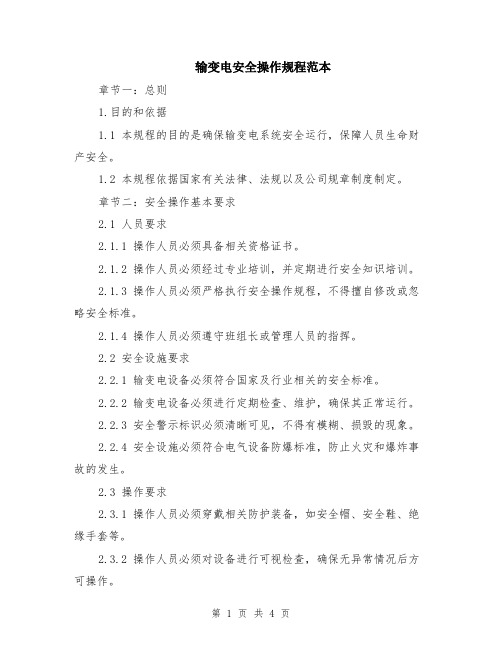 输变电安全操作规程范本

章节一：总则

1.目的和依据

1.1 本规程的目的是确保输变电系统安全运行，保障人员生命财产安全。

1.2 本规程依据国家有关法律、法规以及公司规章制度制定。

章节二：安全操作基本要求

2.1 人员要求

2.1.1 操作人员必须具备相关资格证书。

2.1.2 操作人员必须经过专业培训，并定期进行安全知识培训。

2.1.3 操作人员必须严格执行安全操作规程，不得擅自修改或忽略安全标准。

2.1.4 操作人员必须遵守班组长或管理人员的指挥。

2.2 安全设施要求

2.2.1 输变电设备必须符合国家及行业相关的安全标准。

2.2.2 输变电设备必须进行定期检查、维护，确保其正常运行。

2.2.3 安全警示标识必须清晰可见，不得有模糊、损毁的现象。

2.2.4 安全设施必须符合电气设备防爆标准，防止火灾和爆炸事故的发生。

2.3 操作要求

2.3.1 操作人员必须穿戴相关防护装备，如安全帽、安全鞋、绝缘手套等。

2.3.2 操作人员必须对设备进行可视检查，确保无异常情况后方可操作。

第 1 页 共 4 页